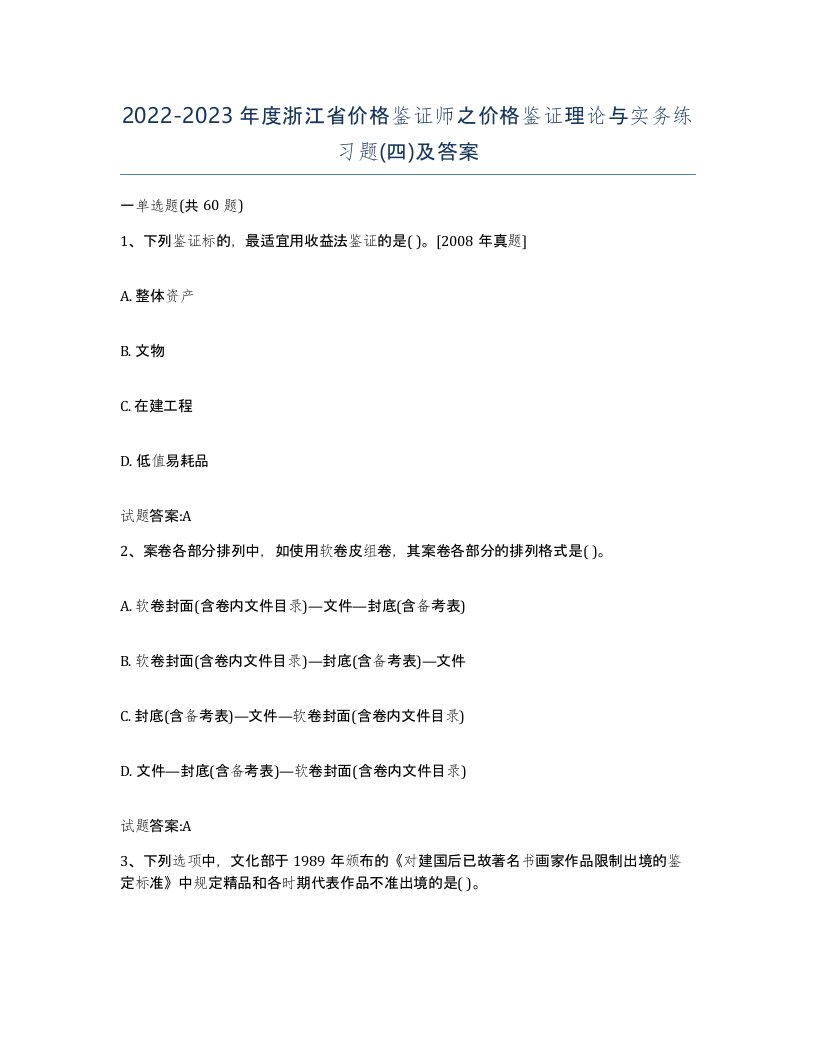 2022-2023年度浙江省价格鉴证师之价格鉴证理论与实务练习题(四)及答案

一单选题(共60题)

1、下列鉴证标的，最适宜用收益法鉴证的是( )。[2008年真题]

A. 整体资产

B. 文物

C. 在建工程

D. 低值易耗品

试题答案:A

2、案卷各部分排列中，如使用软卷皮组卷，其案卷各部分的排列格式是( )。

A. 软卷封面(含卷内文件目录)—文件—封底(含备考表)

B. 软卷封面(含卷内文件目录)—封底(含备考表)—文件

C. 封底(含备考表)—文件—软卷封面(含卷内文件目录)

D. 文件—封底(含备考表)—软卷封面(含卷内文件目录)

试题答案:A

3、下列选项中，文化部于1989年颁布的《对建国后已故著名书画家作品限制出境的鉴定标准》中规定精品和各时期代表作品不准出境的是( )。